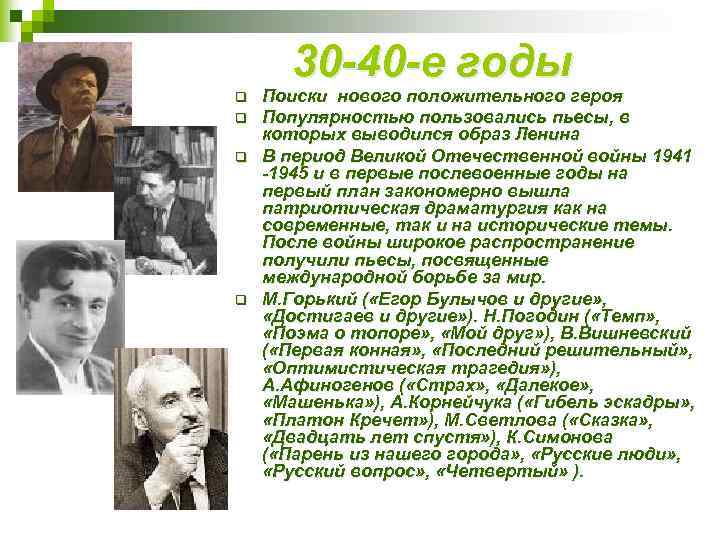 30-40-е годы

Поиски нового положительного героя

Популярностью пользовались пьесы, в которых выводился образ Ленина

В период Великой Отечественной войны 1941 -1945 и в первые послевоенные годы на первый план закономерно вышла патриотическая драматургия как на современные, так и на исторические темы. После войны широкое распространение получили пьесы, посвященные международной борьбе за мир.

М.Горький («Егор Булычов и другие», «Достигаев и другие»). Н.Погодин («Темп», «Поэма о топоре», «Мой друг»), В.Вишневский («Первая конная», «Последний решительный», «Оптимистическая трагедия»), А.Афиногенов («Страх», «Далекое», «Машенька»), А.Корнейчука («Гибель эскадры», «Платон Кречет»), М.Светлова («Сказка», «Двадцать лет спустя»), К.Симонова («Парень из нашего города», «Русские люди», «Русский вопрос», «Четвертый» ).